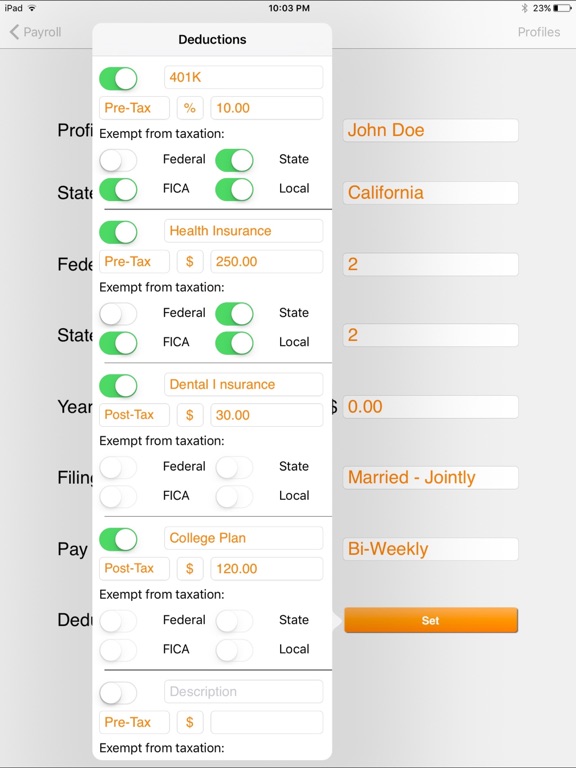 iPad 10:03 PM 23%

Payroll Profiles

Deductions

401K
Pre-Tax % 10.00
Exempt from taxation:
Federal State
FICA Local

Health Insurance
Pre-Tax $ 250.00
Exempt from taxation:
Federal State
FICA Local

Dental I nsurance
Post-Tax $ 30.00
Exempt from taxation:
Federal State
FICA Local

College Plan
Post-Tax $ 120.00
Exempt from taxation:
Federal State
FICA Local

Description
Pre-Tax $
Exempt from taxation:

Profi John Doe
State California
Fede 2
State 2
Year $ 0.00
Filing Married - Jointly
Pay Bi-Weekly
Dedu Set